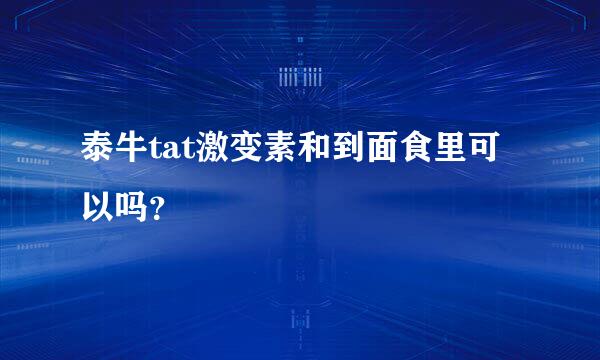 泰牛tat激变素和到面食里可以吗？